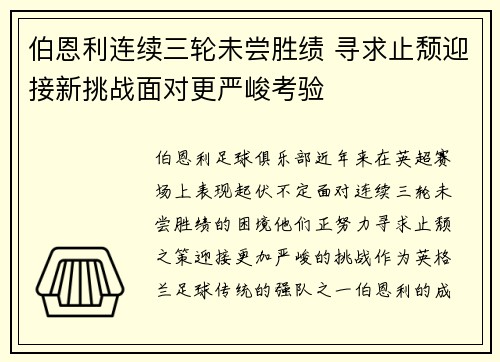 伯恩利连续三轮未尝胜绩 寻求止颓迎接新挑战面对更严峻考验

伯恩利足球俱乐部近年来在英超赛场上表现起伏不定面对连续三轮未尝胜绩的困境他们正努力寻求止颓之策迎接更加严峻的挑战作为英格兰足球传统的强队之一伯恩利的成